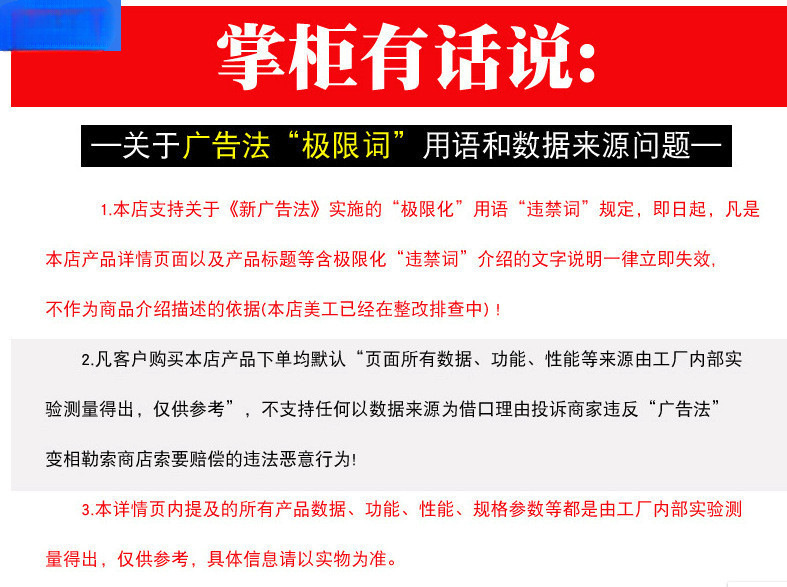 掌柜有话说:

—关于广告法“极限词”用语和数据来源问题—

1.本店支持关于《新广告法》实施的“极限化”用语“违禁词”规定，即日起，凡是本店产品详情页面以及产品标题等含极限化“违禁词”介绍的文字说明一律立即失效，不作为商品介绍描述的依据(本店美工已经在整改排查中)！

2.凡客户购买本店产品下单均默认“页面所有数据、功能、性能等来源由工厂内部实验测量得出，仅供参考”，不支持任何以数据来源为借口理由投诉商家违反“广告法”变相勒索商店索要赔偿的违法恶意行为!

3.本详情页内提及的所有产品数据、功能、性能、规格参数等都是由工厂内部实验测量得出，仅供参考，具体信息请以实物为准。